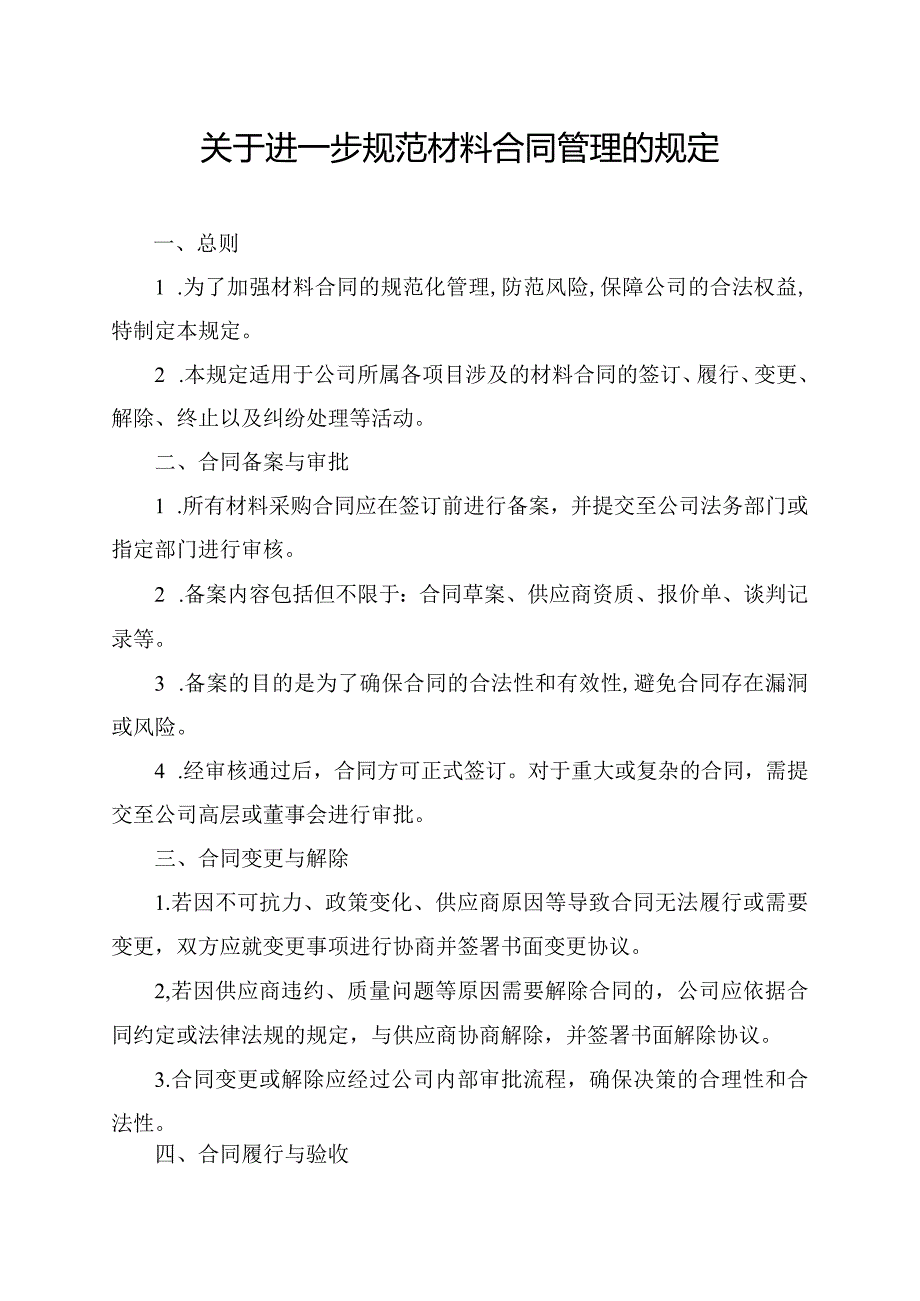 关于进一步规范材料合同管理的规定

一、总则

1 .为了加强材料合同的规范化管理,防范风险,保障公司的合法权益,特制定本规定。

2 .本规定适用于公司所属各项目涉及的材料合同的签订、履行、变更、解除、终止以及纠纷处理等活动。

二、合同备案与审批

1 .所有材料采购合同应在签订前进行备案，并提交至公司法务部门或指定部门进行审核。

2 .备案内容包括但不限于：合同草案、供应商资质、报价单、谈判记录等。

3 .备案的目的是为了确保合同的合法性和有效性,避免合同存在漏洞或风险。

4 .经审核通过后，合同方可正式签订。对于重大或复杂的合同，需提交至公司高层或董事会进行审批。

三、合同变更与解除

1.若因不可抗力、政策变化、供应商原因等导致合同无法履行或需要变更，双方应就变更事项进行协商并签署书面变更协议。

2,若因供应商违约、质量问题等原因需要解除合同的，公司应依据合同约定或法律法规的规定，与供应商协商解除，并签署书面解除协议。

3.合同变更或解除应经过公司内部审批流程，确保决策的合理性和合法性。

四、合同履行与验收